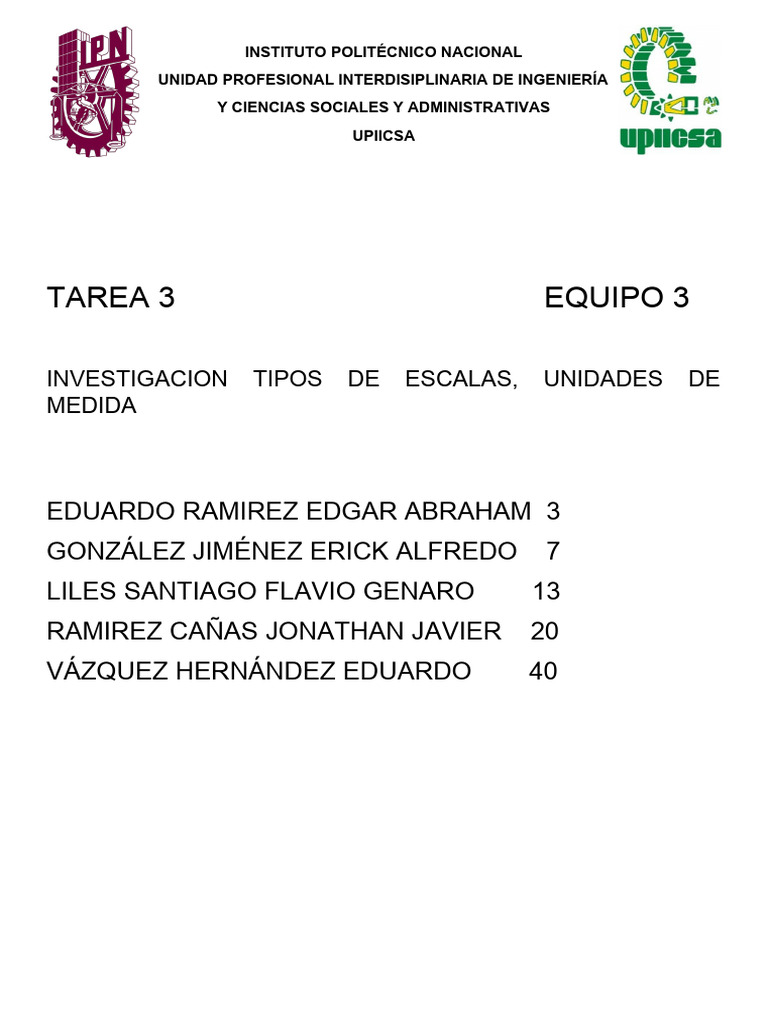 IPN

INSTITUTO POLITÉCNICO NACIONAL
UNIDAD PROFESIONAL INTERDISIPLINARIA DE INGENIERÍA
Y CIENCIAS SOCIALES Y ADMINISTRATIVAS
UPIICSA

upiicsa

TAREA 3 EQUIPO 3

INVESTIGACION TIPOS DE ESCALAS, UNIDADES DE MEDIDA

EDUARDO RAMIREZ EDGAR ABRAHAM 3
GONZÁLEZ JIMÉNEZ ERICK ALFREDO 7
LILES SANTIAGO FLAVIO GENARO 13
RAMIREZ CAÑAS JONATHAN JAVIER 20
VÁZQUEZ HERNÁNDEZ EDUARDO 40